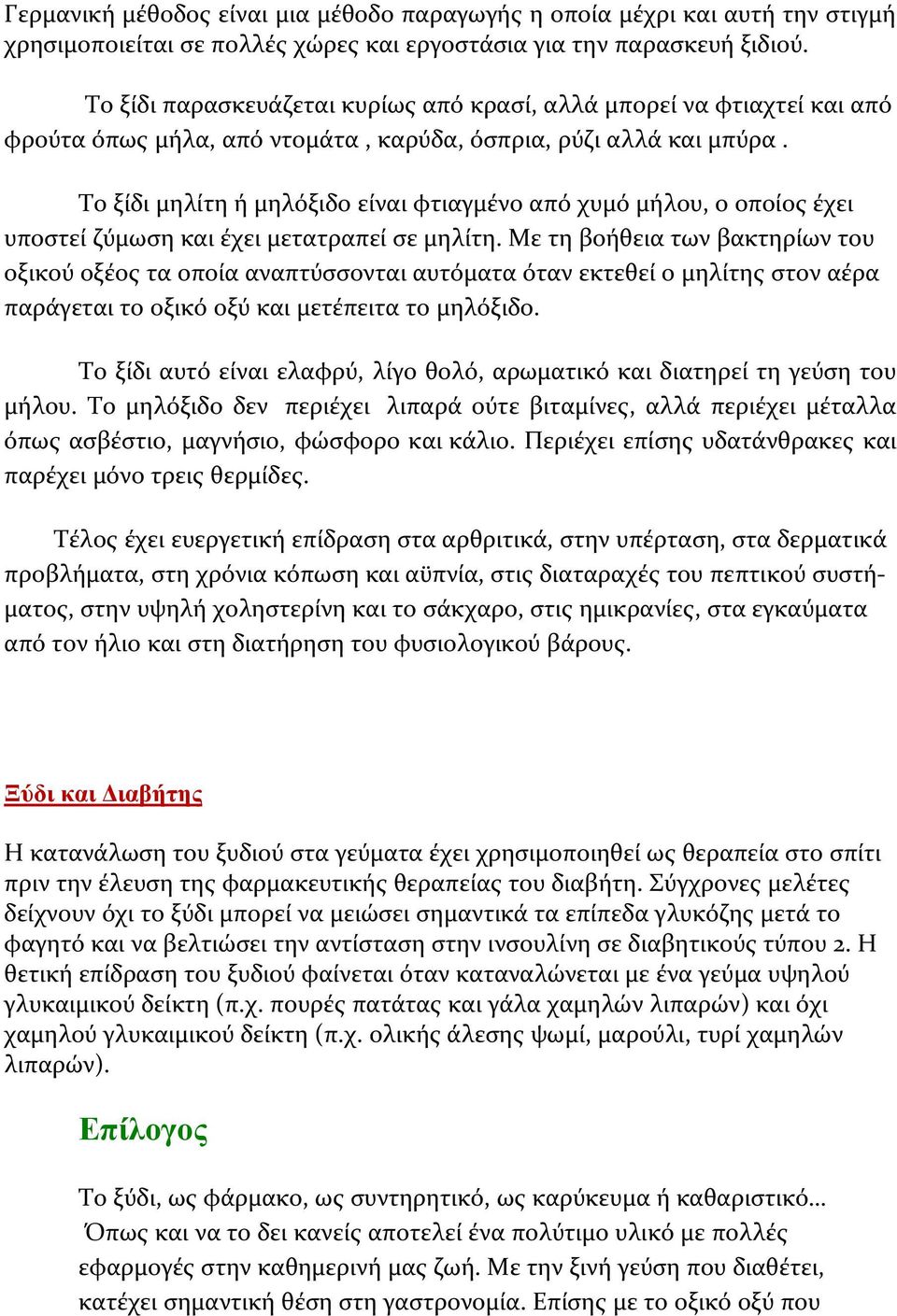 Γερμανική μέθοδος είναι μια μέθοδο παραγωγής η οποία μέχρι και αυτή την στιγμή χρησιμοποιείται σε πολλές χώρες και εργοστάσια για την παρασκευή ξιδιού.

Το ξίδι παρασκευάζεται κυρίως από κρασί, αλλά μπορεί να φτιαχτεί και από φρούτα όπως μήλα, από ντομάτα , καρύδα, όσπρια, ρύζι αλλά και μπύρα .

Το ξίδι μηλίτη ή μηλόξιδο είναι φτιαγμένο από χυμό μήλου, ο οποίος έχει υποστεί ζύμωση και έχει μετατραπεί σε μηλίτη. Με τη βοήθεια των βακτηρίων του οξικού οξέος τα οποία αναπτύσσονται αυτόματα όταν εκτεθεί ο μηλίτης στον αέρα παράγεται το οξικό οξύ και μετέπειτα το μηλόξιδο.

Το ξίδι αυτό είναι ελαφρύ, λίγο θολό, αρωματικό και διατηρεί τη γεύση του μήλου. Το μηλόξιδο δεν περιέχει λιπαρά ούτε βιταμίνες, αλλά περιέχει μέταλλα όπως ασβέστιο, μαγνήσιο, φώσφορο και κάλιο. Περιέχει επίσης υδατάνθρακες και παρέχει μόνο τρεις θερμίδες.

Τέλος έχει ευεργετική επίδραση στα αρθριτικά, στην υπέρταση, στα δερματικά προβλήματα, στη χρόνια κόπωση και αϋπνία, στις διαταραχές του πεπτικού συστήματος, στην υψηλή χοληστερίνη και το σάκχαρο, στις ημικρανίες, στα εγκαύματα από τον ήλιο και στη διατήρηση του φυσιολογικού βάρους.

Ξύδι και Διαβήτης

Η κατανάλωση του ξυδιού στα γεύματα έχει χρησιμοποιηθεί ως θεραπεία στο σπίτι πριν την έλευση της φαρμακευτικής θεραπείας του διαβήτη. Σύγχρονες μελέτες δείχνουν όχι το ξύδι μπορεί να μειώσει σημαντικά τα επίπεδα γλυκόζης μετά το φαγητό και να βελτιώσει την αντίσταση στην ινσουλίνη σε διαβητικούς τύπου 2. Η θετική επίδραση του ξυδιού φαίνεται όταν καταναλώνεται με ένα γεύμα υψηλού γλυκαιμικού δείκτη (π.χ. πουρές πατάτας και γάλα χαμηλών λιπαρών) και όχι χαμηλού γλυκαιμικού δείκτη (π.χ. ολικής άλεσης ψωμί, μαρούλι, τυρί χαμηλών λιπαρών).

Επίλογος

Το ξύδι, ως φάρμακο, ως συντηρητικό, ως καρύκευμα ή καθαριστικό... Όπως και να το δει κανείς αποτελεί ένα πολύτιμο υλικό με πολλές εφαρμογές στην καθημερινή μας ζωή. Με την ξινή γεύση που διαθέτει, κατέχει σημαντική θέση στη γαστρονομία. Επίσης με το οξικό οξύ που